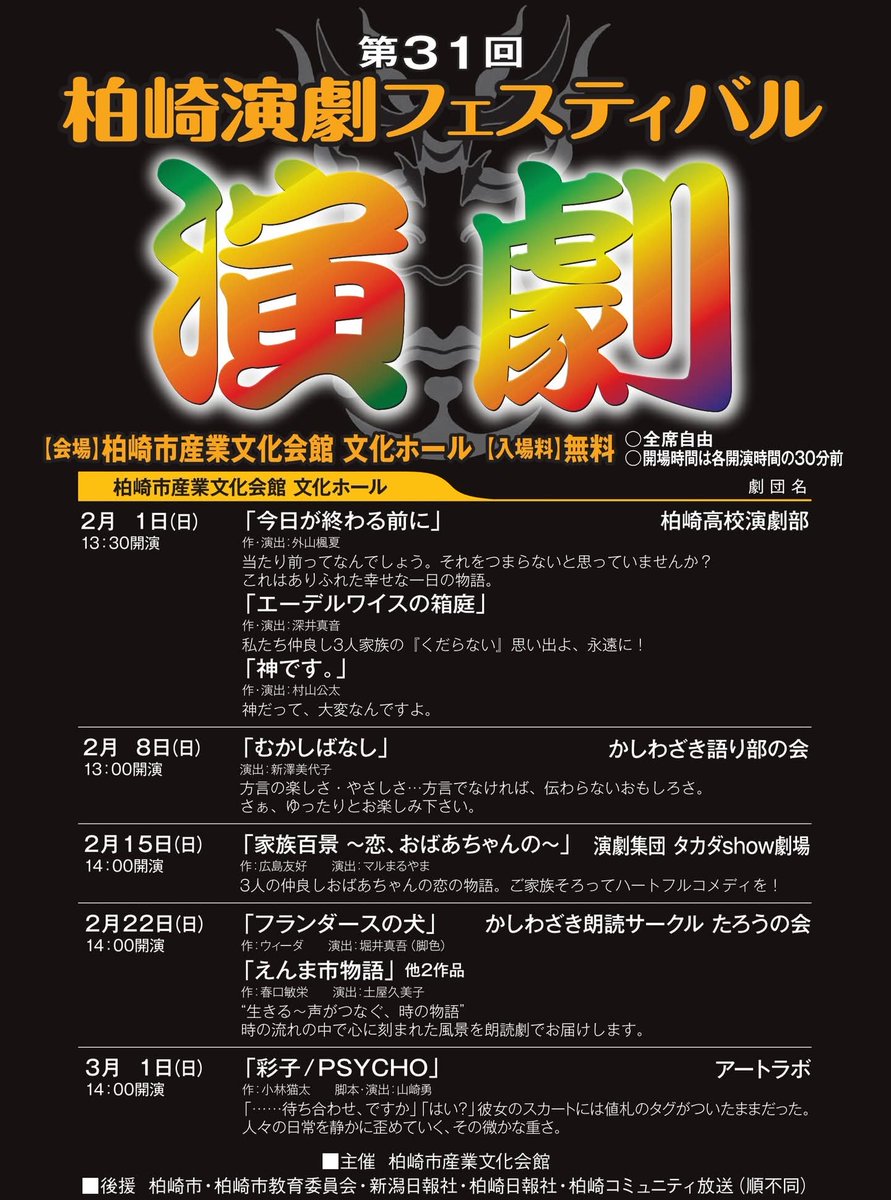 第31回
柏崎演劇フェスティバル

演劇

【会場】柏崎市産業文化会館 文化ホール 【入場料】無料
○全席自由
○開場時間は各開演時間の30分前

柏崎市産業文化会館 文化ホール
劇団名

2月 1日(日)
13:30開演
「今日が終わる前に」
柏崎高校演劇部
作・演出:外山楓夏
当たり前ってなんでしょう。それをつまらないと思っていませんか?
これはありふれた幸せな一日の物語。
「エーデルワイスの箱庭」
作・演出:深井真音
私たち仲良し3人家族の『くだらない』思い出よ、永遠に!
「神です。」
作・演出:村山公太
神だって、大変なんですよ。

2月 8日(日)
13:00開演
「むかしばなし」
かしわざき語り部の会
演出:新澤美代子
方言の楽しさ・やさしさ…方言でなければ、伝わらないおもしろさ。
さぁ、ゆったりとお楽しみ下さい。

2月15日(日)
14:00開演
「家族百景 ~恋、おばあちゃんの~」
演劇集団 タカダshow劇場
作:広島友好 演出:マルまるやま
3人の仲良しおばあちゃんの恋の物語。ご家族そろってハートフルコメディを!

2月22日(日)
14:00開演
「フランダースの犬」
かしわざき朗読サークル たろうの会
作:ウィーダ 演出:堀井真吾(脚色)
「えんま市物語」他2作品
作:春口敏栄 演出:土屋久美子
"生きる~声がつなぐ、時の物語"
時の流れの中で心に刻まれた風景を朗読劇でお届けします。

3月 1日(日)
14:00開演
「彩子/PSYCHO」
アートラボ
作:小林猫太 脚本・演出:山崎勇
「……待ち合わせ、ですか」「はい?」彼女のスカートには値札のタグがついたままだった。
人々の日常を静かに歪めていく、その微かな重さ。

■主催 柏崎市産業文化会館
■後援 柏崎市・柏崎市教育委員会・新潟日報社・柏崎日報社・柏崎コミュニティ放送(順不同)